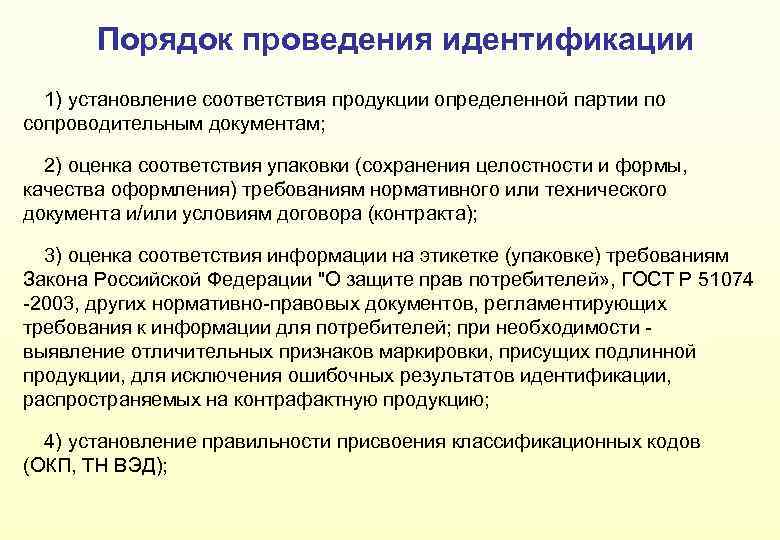 Порядок проведения идентификации

1) установление соответствия продукции определенной партии по сопроводительным документам;

2) оценка соответствия упаковки (сохранения целостности и формы, качества оформления) требованиям нормативного или технического документа и/или условиям договора (контракта);

3) оценка соответствия информации на этикетке (упаковке) требованиям Закона Российской Федерации "О защите прав потребителей», ГОСТ Р 51074 -2003, других нормативно-правовых документов, регламентирующих требования к информации для потребителей; при необходимости - выявление отличительных признаков маркировки, присущих подлинной продукции, для исключения ошибочных результатов идентификации, распространяемых на контрафактную продукцию;

4) установление правильности присвоения классификационных кодов (ОКП, ТН ВЭД);